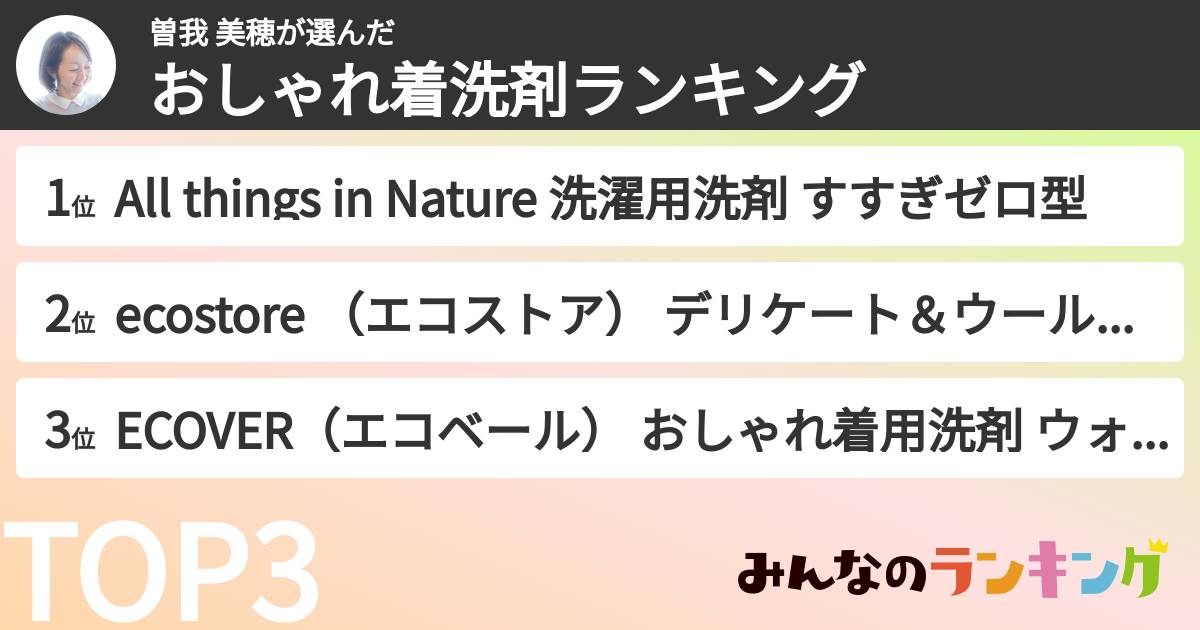 曽我 美穂が選んだ
おしゃれ着洗剤ランキング

1位 All things in Nature 洗濯用洗剤 すすぎゼロ型

2位 ecostore （エコストア） デリケート＆ウール...

3位 ECOVER（エコベール） おしゃれ着用洗剤 ウォ...

TOP3

みんなのランキング